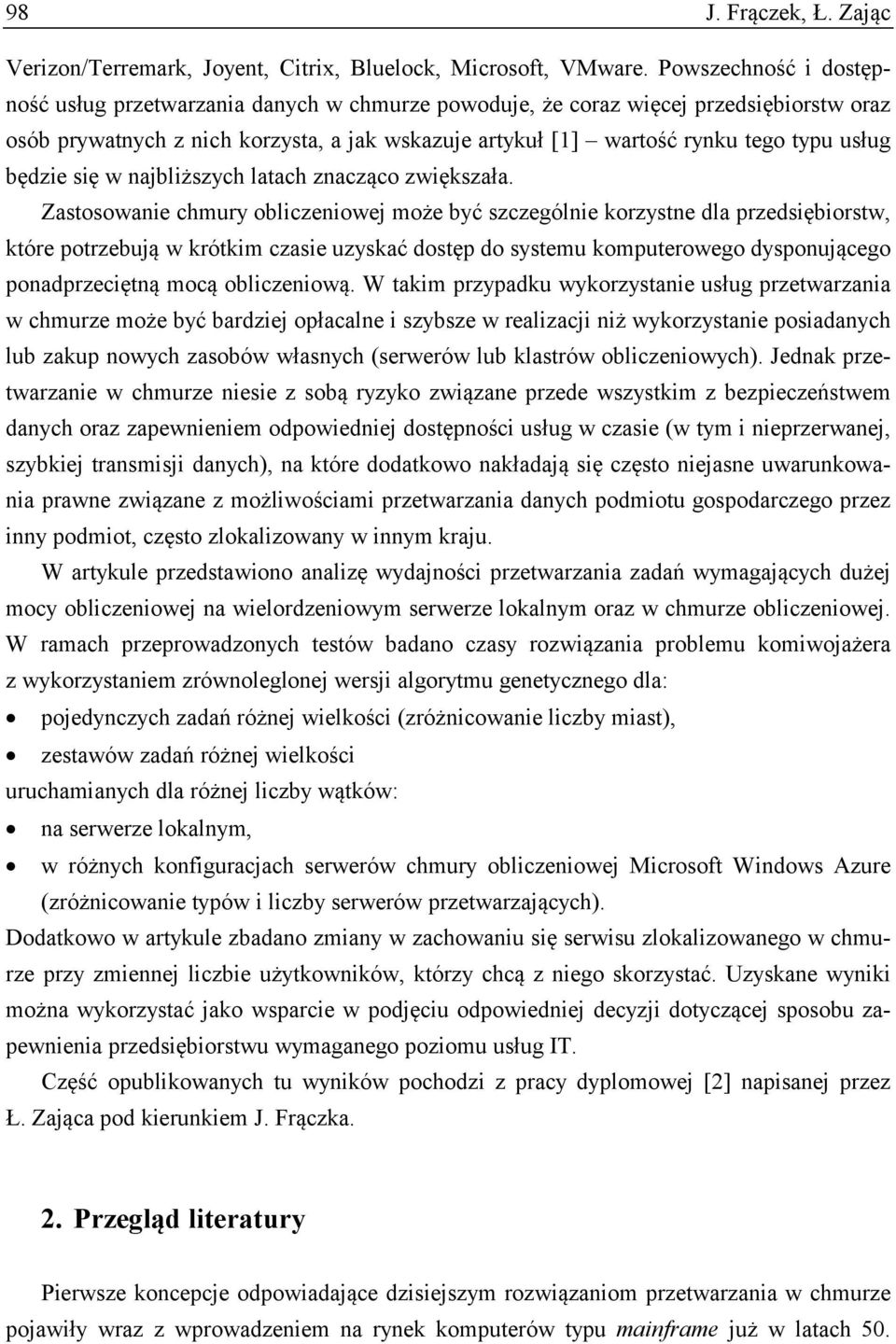 98 J. Frączek, Ł. Zając

Verizon/Terremark, Joyent, Citrix, Bluelock, Microsoft, VMware. Powszechność i dostępność usług przetwarzania danych w chmurze powoduje, że coraz więcej przedsiębiorstw oraz osób prywatnych z nich korzysta, a jak wskazuje artykuł [1] – wartość rynku tego typu usług będzie się w najbliższych latach znacząco zwiększała.

Zastosowanie chmury obliczeniowej może być szczególnie korzystne dla przedsiębiorstw, które potrzebują w krótkim czasie uzyskać dostęp do systemu komputerowego dysponującego ponadprzeciętną mocą obliczeniową. W takim przypadku wykorzystanie usług przetwarzania w chmurze może być bardziej opłacalne i szybsze w realizacji niż wykorzystanie posiadanych lub zakup nowych zasobów własnych (serwerów lub klastrów obliczeniowych). Jednak przetwarzanie w chmurze niesie z sobą ryzyko związane przede wszystkim z bezpieczeństwem danych oraz zapewnieniem odpowiedniej dostępności usług w czasie (w tym i nieprzerwanej, szybkiej transmisji danych), na które dodatkowo nakładają się często niejasne uwarunkowania prawne związane z możliwościami przetwarzania danych podmiotu gospodarczego przez inny podmiot, często zlokalizowany w innym kraju.

W artykule przedstawiono analizę wydajności przetwarzania zadań wymagających dużej mocy obliczeniowej na wielordzeniowym serwerze lokalnym oraz w chmurze obliczeniowej. W ramach przeprowadzonych testów badano czasy rozwiązania problemu komiwojażera z wykorzystaniem zrównoleglonej wersji algorytmu genetycznego dla:
• pojedynczych zadań różnej wielkości (zróżnicowanie liczby miast),
• zestawów zadań różnej wielkości
uruchamianych dla różnej liczby wątków:
• na serwerze lokalnym,
• w różnych konfiguracjach serwerów chmury obliczeniowej Microsoft Windows Azure (zróżnicowanie typów i liczby serwerów przetwarzających).
Dodatkowo w artykule zbadano zmiany w zachowaniu się serwisu zlokalizowanego w chmurze przy zmiennej liczbie użytkowników, którzy chcą z niego skorzystać. Uzyskane wyniki można wykorzystać jako wsparcie w podjęciu odpowiedniej decyzji dotyczącej sposobu zapewnienia przedsiębiorstwu wymaganego poziomu usług IT.

Część opublikowanych tu wyników pochodzi z pracy dyplomowej [2] napisanej przez Ł. Zająca pod kierunkiem J. Frączka.

2. Przegląd literatury

Pierwsze koncepcje odpowiadające dzisiejszym rozwiązaniom przetwarzania w chmurze pojawiły wraz z wprowadzeniem na rynek komputerów typu mainframe już w latach 50.